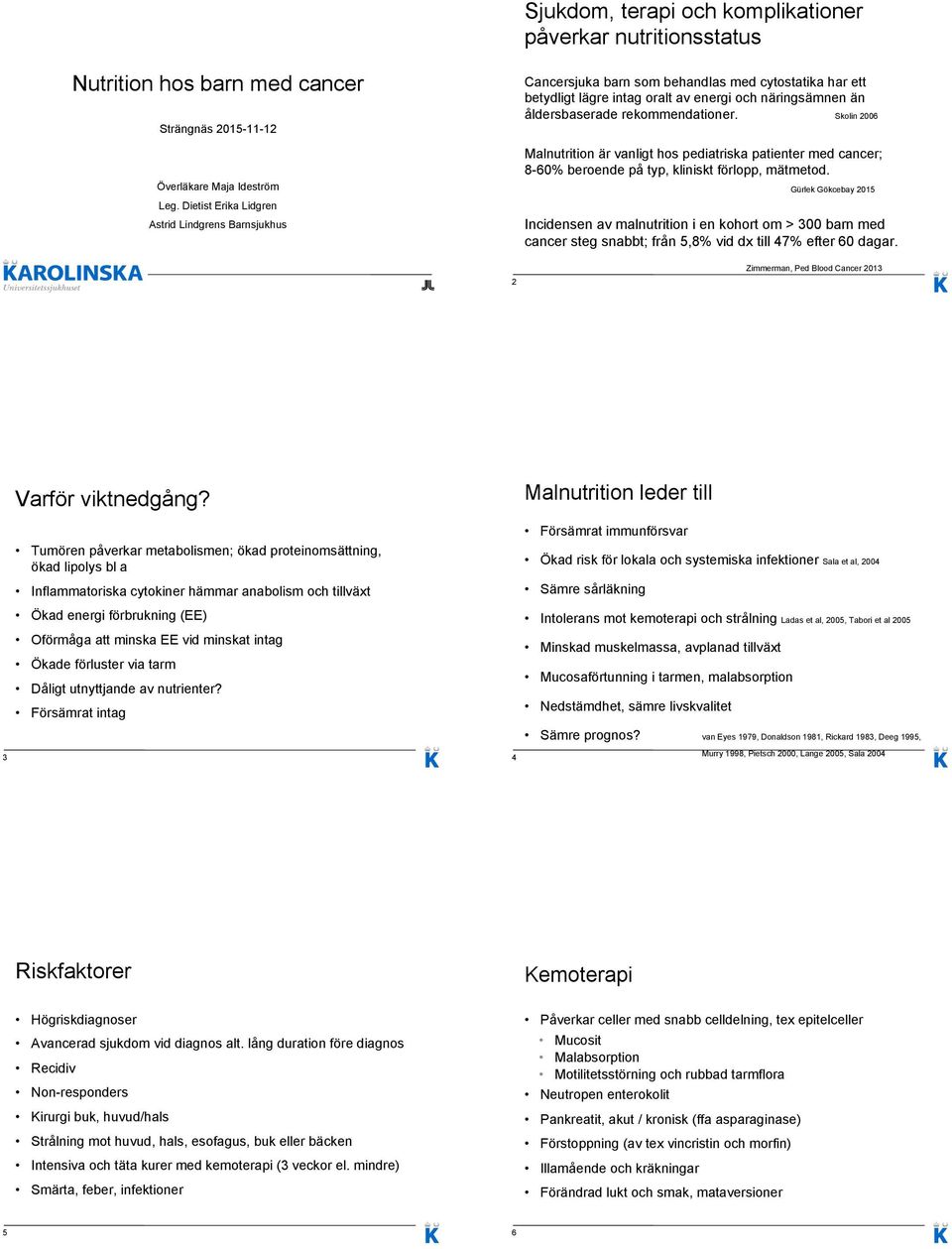 Nutrition hos barn med cancer

Strängnäs 2015-11-12

Överläkare Maja Ideström
Leg. Dietist Erika Lidgren
Astrid Lindgrens Barnsjukhus

KAROLINSKA
Universitetssjukhuset

Sjukdom, terapi och komplikationer påverkar nutritionsstatus

Cancersjuka barn som behandlas med cytostatika har ett betydligt lägre intag oralt av energi och näringsämnen än åldersbaserade rekommendationer. Skolin 2006

Malnutrition är vanligt hos pediatriska patienter med cancer; 8-60% beroende på typ, kliniskt förlopp, mätmetod. Gürlek Gökcebay 2015

Incidensen av malnutrition i en kohort om > 300 barn med cancer steg snabbt; från 5,8% vid dx till 47% efter 60 dagar.

Zimmerman, Ped Blood Cancer 2013

2

Varför viktnedgång?

• Tumören påverkar metabolismen; ökad proteinomsättning, ökad lipolys bl a
• Inflammatoriska cytokiner hämmar anabolism och tillväxt
• Ökad energi förbrukning (EE)
• Oförmåga att minska EE vid minskat intag
• Ökade förluster via tarm
• Dåligt utnyttjande av nutrienter?
• Försämrat intag

3

Malnutrition leder till

• Försämrat immunförsvar
• Ökad risk för lokala och systemiska infektioner Sala et al, 2004
• Sämre sårläkning
• Intolerans mot kemoterapi och strålning Ladas et al, 2005, Tabori et al 2005
• Minskad muskelmassa, avplanad tillväxt
• Mucosaförtunning i tarmen, malabsorption
• Nedstämdhet, sämre livskvalitet
• Sämre prognos? van Eyes 1979, Donaldson 1981, Rickard 1983, Deeg 1995, Murry 1998, Pietsch 2000, Lange 2005, Sala 2004

4

Riskfaktorer

• Högriskdiagnoser
• Avancerad sjukdom vid diagnos alt. lång duration före diagnos
• Recidiv
• Non-responders
• Kirurgi buk, huvud/hals
• Strålning mot huvud, hals, esofagus, buk eller bäcken
• Intensiva och täta kurer med kemoterapi (3 veckor el. mindre)
• Smärta, feber, infektioner

5

Kemoterapi

• Påverkar celler med snabb celldelning, tex epitelceller
 • Mucosit
 • Malabsorption
 • Motilitetsstörning och rubbad tarmflora
• Neutropen enterokolit
• Pankreatit, akut / kronisk (ffa asparaginase)
• Förstoppning (av tex vincristin och morfin)
• Illamående och kräkningar
• Förändrad lukt och smak, mataversioner

6